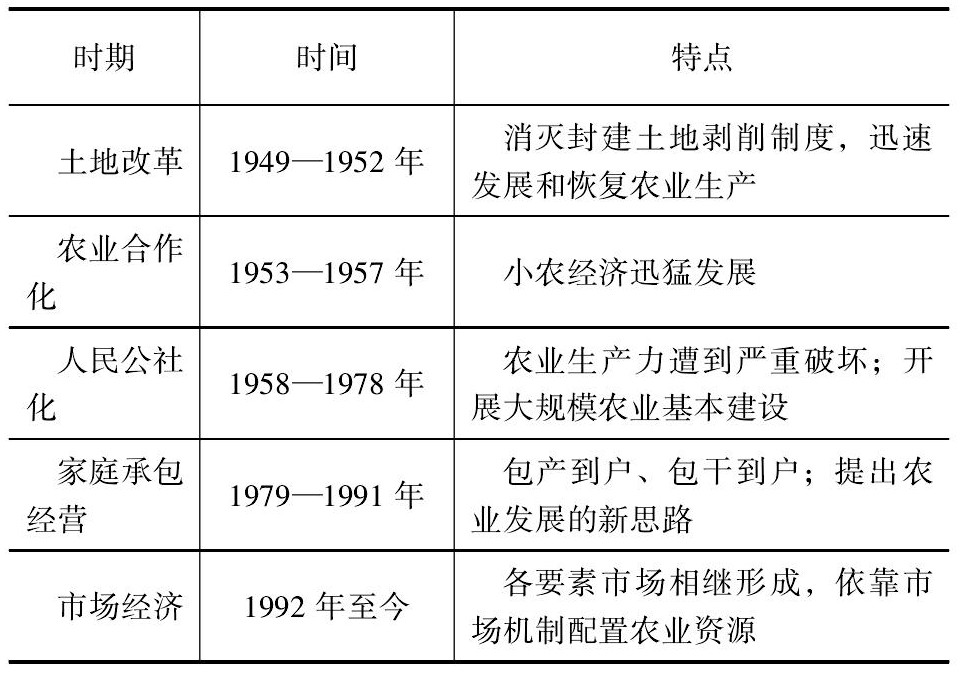 | 时期 | 时间 | 特点 |
|---|---|---|
| 土地改革 | 1949—1952 年 | 消灭封建土地剥削制度，迅速发展和恢复农业生产 |
| 农业合作化 | 1953—1957 年 | 小农经济迅猛发展 |
| 人民公社化 | 1958—1978 年 | 农业生产力遭到严重破坏；开展大规模农业基本建设 |
| 家庭承包经营 | 1979—1991 年 | 包产到户、包干到户；提出农业发展的新思路 |
| 市场经济 | 1992 年至今 | 各要素市场相继形成，依靠市场机制配置农业资源 |